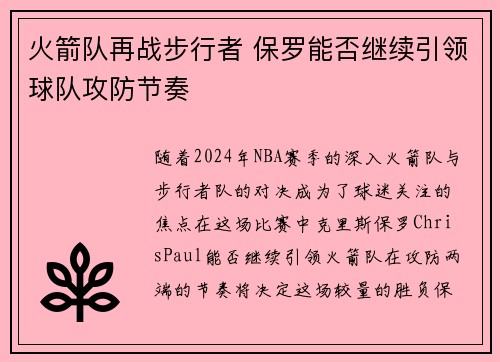 火箭队再战步行者 保罗能否继续引领球队攻防节奏

随着2024年NBA赛季的深入火箭队与步行者队的对决成为了球迷关注的焦点在这场比赛中克里斯保罗ChrisPaul能否继续引领火箭队在攻防两端的节奏将决定这场较量的胜负保